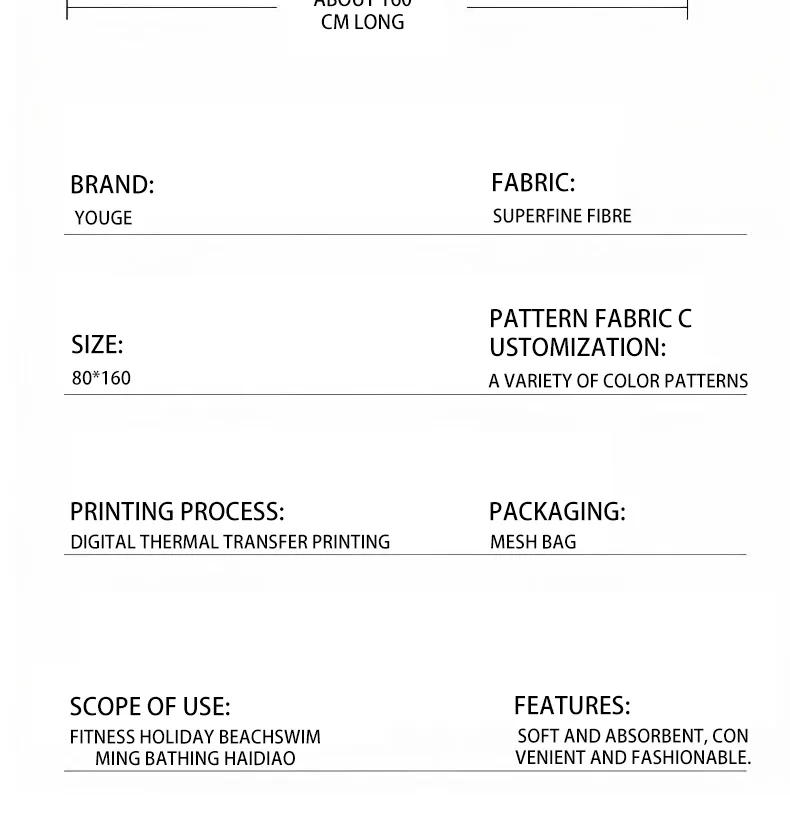 ABOUT 160 CM LONG

BRAND:
YOUGE

FABRIC:
SUPERFINE FIBRE

SIZE:
80*160

PATTERN FABRIC C USTOMIZATION:
A VARIETY OF COLOR PATTERNS

PRINTING PROCESS:
DIGITAL THERMAL TRANSFER PRINTING

PACKAGING:
MESH BAG

SCOPE OF USE:
FITNESS HOLIDAY BEACHSWIM MING BATHING HAIDIAO

FEATURES:
SOFT AND ABSORBENT, CON VENIENT AND FASHIONABLE.